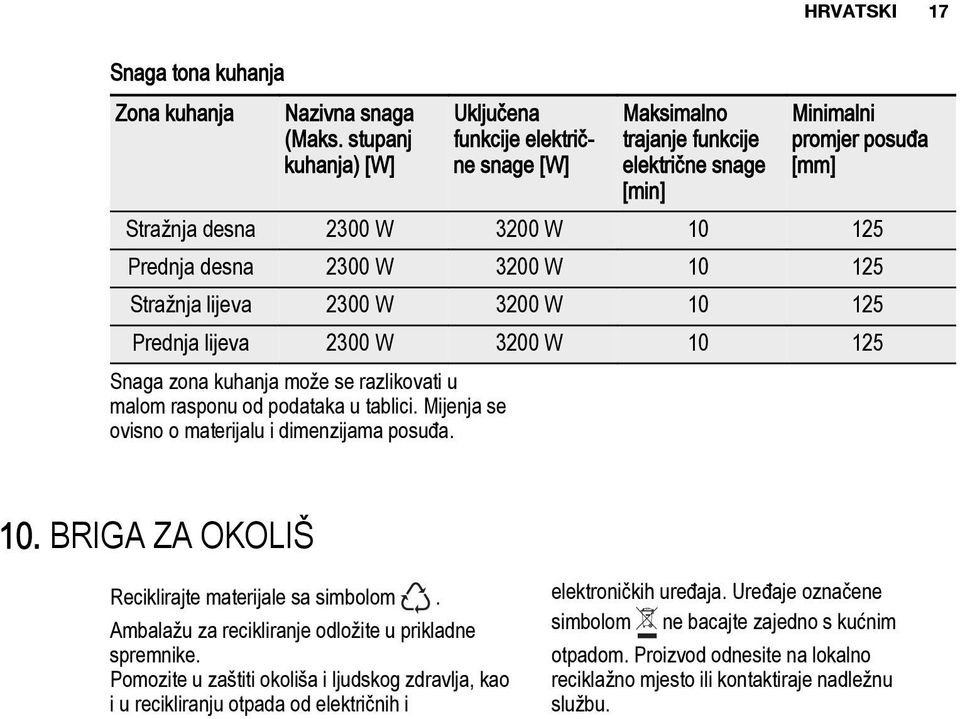 HRVATSKI 17

Snaga tona kuhanja

| Zona kuhanja | Nazivna snaga (Maks. stupanj kuhanja) [W] | Uključena funkcije električne snage [W] | Maksimalno trajanje funkcije električne snage [min] | Minimalni promjer posuđa [mm] |
|---|---|---|---|---|
| Stražnja desna | 2300 W | 3200 W | 10 | 125 |
| Prednja desna | 2300 W | 3200 W | 10 | 125 |
| Stražnja lijeva | 2300 W | 3200 W | 10 | 125 |
| Prednja lijeva | 2300 W | 3200 W | 10 | 125 |

Snaga zona kuhanja može se razlikovati u malom rasponu od podataka u tablici. Mijenja se ovisno o materijalu i dimenzijama posuđa.

10. BRIGA ZA OKOLIŠ

Reciklirajte materijale sa simbolom .

Ambalažu za recikliranje odložite u prikladne spremnike.
Pomozite u zaštiti okoliša i ljudskog zdravlja, kao i u recikliranju otpada od električnih i elektroničkih uređaja. Uređaje označene simbolom ne bacajte zajedno s kućnim otpadom. Proizvod odnesite na lokalno reciklažno mjesto ili kontaktiraje nadležnu službu.